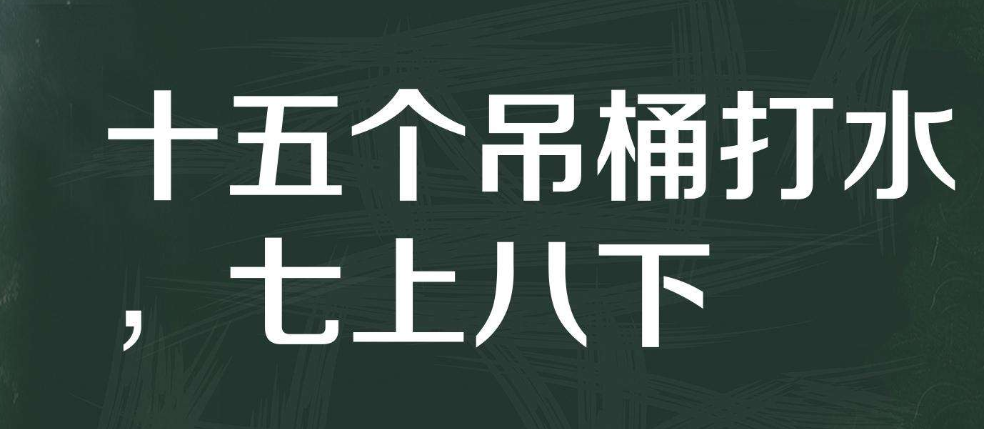 十五个吊桶打水，七上八下